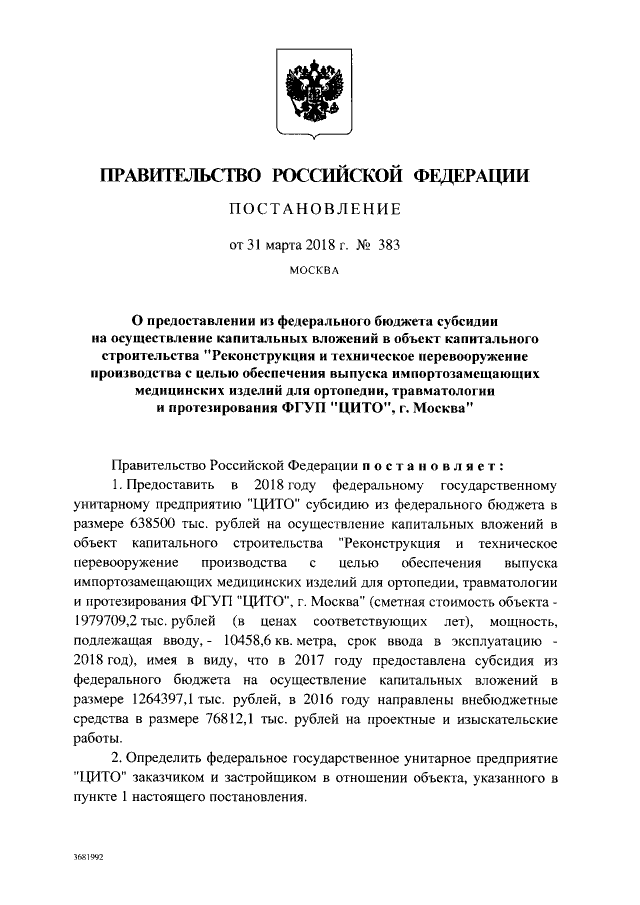 ПРАВИТЕЛЬСТВО РОССИЙСКОЙ ФЕДЕРАЦИИ

ПОСТАНОВЛЕНИЕ

от 31 марта 2018 г. № 383

МОСКВА

О предоставлении из федерального бюджета субсидии на осуществление капитальных вложений в объект капитального строительства "Реконструкция и техническое перевооружение производства с целью обеспечения выпуска импортозамещающих медицинских изделий для ортопедии, травматологии и протезирования ФГУП "ЦИТО", г. Москва"

Правительство Российской Федерации постановляет:

1. Предоставить в 2018 году федеральному государственному унитарному предприятию "ЦИТО" субсидию из федерального бюджета в размере 638500 тыс. рублей на осуществление капитальных вложений в объект капитального строительства "Реконструкция и техническое перевооружение производства с целью обеспечения выпуска импортозамещающих медицинских изделий для ортопедии, травматологии и протезирования ФГУП "ЦИТО", г. Москва" (сметная стоимость объекта - 1979709,2 тыс. рублей (в ценах соответствующих лет), мощность, подлежащая вводу, - 10458,6 кв. метра, срок ввода в эксплуатацию - 2018 год), имея в виду, что в 2017 году предоставлена субсидия из федерального бюджета на осуществление капитальных вложений в размере 1264397,1 тыс. рублей, в 2016 году направлены внебюджетные средства в размере 76812,1 тыс. рублей на проектные и изыскательские работы.

2. Определить федеральное государственное унитарное предприятие "ЦИТО" заказчиком и застройщиком в отношении объекта, указанного в пункте 1 настоящего постановления.

3681992